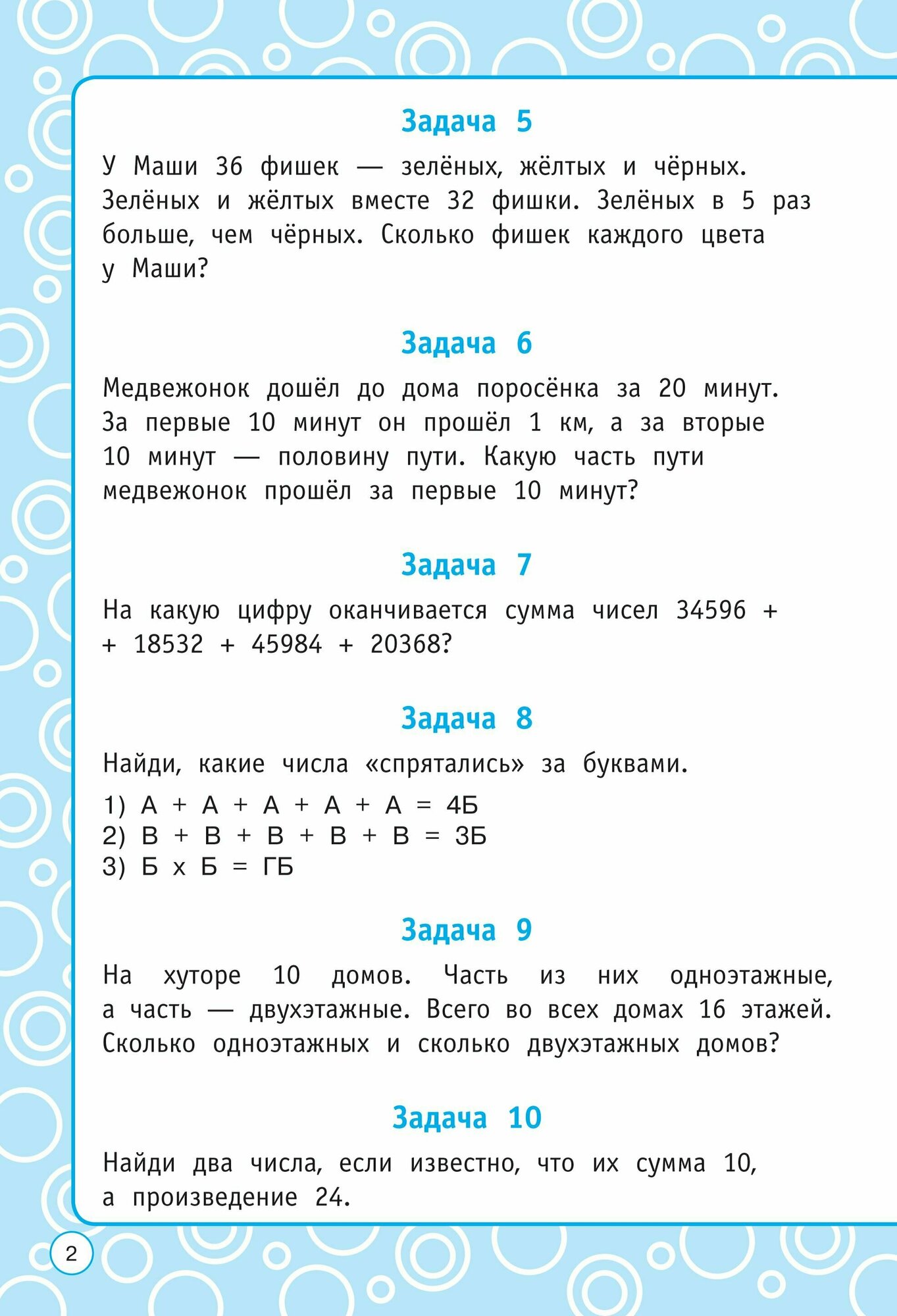 Задача 5

У Маши 36 фишек — зелёных, жёлтых и чёрных. Зелёных и жёлтых вместе 32 фишки. Зелёных в 5 раз больше, чем чёрных. Сколько фишек каждого цвета у Маши?

Задача 6

Медвежонок дошёл до дома поросёнка за 20 минут. За первые 10 минут он прошёл 1 км, а за вторые 10 минут — половину пути. Какую часть пути медвежонок прошёл за первые 10 минут?

Задача 7

На какую цифру оканчивается сумма чисел 34596 + + 18532 + 45984 + 20368?

Задача 8

Найди, какие числа «спрятались» за буквами.

1) А + А + А + А + А = 4Б
2) В + В + В + В + В = 3Б
3) Б х Б = ГБ

Задача 9

На хуторе 10 домов. Часть из них одноэтажные, а часть — двухэтажные. Всего во всех домах 16 этажей. Сколько одноэтажных и сколько двухэтажных домов?

Задача 10

Найди два числа, если известно, что их сумма 10, а произведение 24.

2